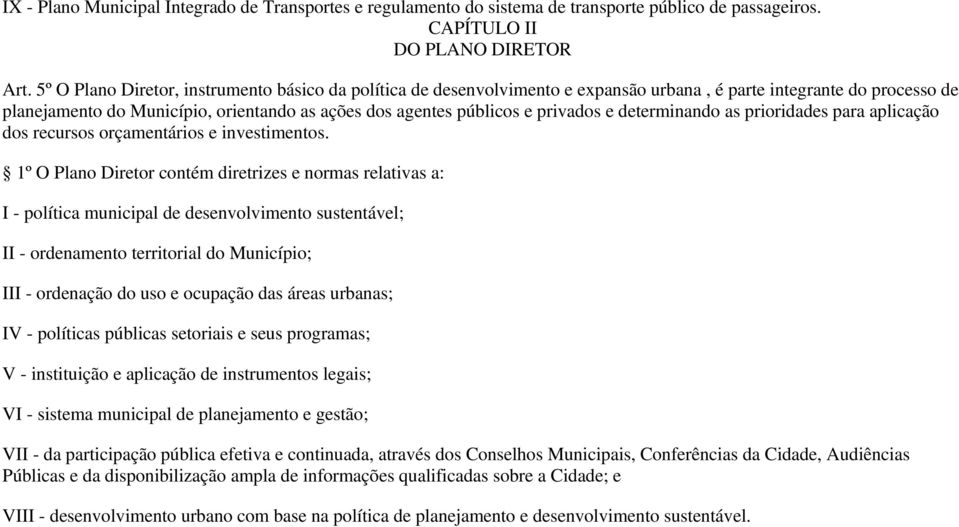 IX - Plano Municipal Integrado de Transportes e regulamento do sistema de transporte público de passageiros.
CAPÍTULO II
DO PLANO DIRETOR

Art. 5º O Plano Diretor, instrumento básico da política de desenvolvimento e expansão urbana , é parte integrante do processo de planejamento do Município, orientando as ações dos agentes públicos e privados e determinando as prioridades para aplicação dos recursos orçamentários e investimentos.

§ 1º O Plano Diretor contém diretrizes e normas relativas a:

I - política municipal de desenvolvimento sustentável;

II - ordenamento territorial do Município;

III - ordenação do uso e ocupação das áreas urbanas;

IV - políticas públicas setoriais e seus programas;

V - instituição e aplicação de instrumentos legais;

VI - sistema municipal de planejamento e gestão;

VII - da participação pública efetiva e continuada, através dos Conselhos Municipais, Conferências da Cidade, Audiências Públicas e da disponibilização ampla de informações qualificadas sobre a Cidade; e

VIII - desenvolvimento urbano com base na política de planejamento e desenvolvimento sustentável.